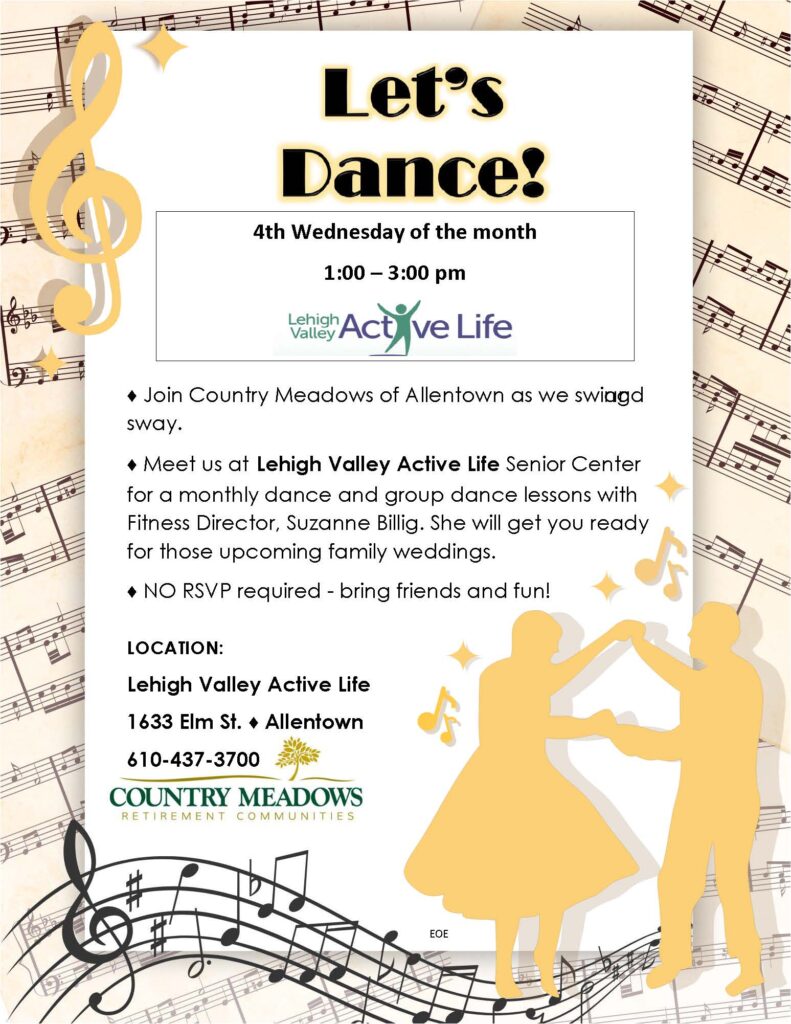 Let's Dance!

4th Wednesday of the month

1:00 – 3:00 pm

Lehigh Valley Active Life

♦ Join Country Meadows of Allentown as we swing and sway.

♦ Meet us at **Lehigh Valley Active Life** Senior Center for a monthly dance and group dance lessons with Fitness Director, Suzanne Billig. She will get you ready for those upcoming family weddings.

♦ NO RSVP required - bring friends and fun!

LOCATION:

Lehigh Valley Active Life

1633 Elm St. ♦ Allentown

610-437-3700

COUNTRY MEADOWS
RETIREMENT COMMUNITIES

EOE